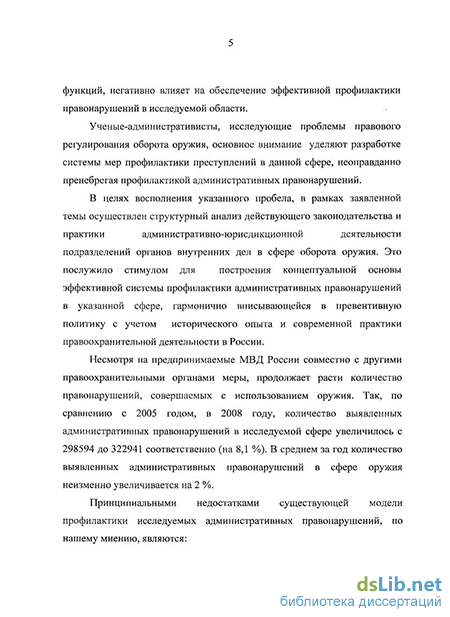 5

функций, негативно влияет на обеспечение эффективной профилактики правонарушений в исследуемой области.

Ученые-административисты, исследующие проблемы правового регулирования оборота оружия, основное внимание уделяют разработке системы мер профилактики преступлений в данной сфере, неоправданно пренебрегая профилактикой административных правонарушений.

В целях восполнения указанного пробела, в рамках заявленной темы осуществлен структурный анализ действующего законодательства и практики административно-юрисдикционной деятельности подразделений органов внутренних дел в сфере оборота оружия. Это послужило стимулом для построения концептуальной основы эффективной системы профилактики административных правонарушений в указанной сфере, гармонично вписывающейся в превентивную политику с учетом исторического опыта и современной практики правоохранительной деятельности в России.

Несмотря на предпринимаемые МВД России совместно с другими правоохранительными органами меры, продолжает расти количество правонарушений, совершаемых с использованием оружия. Так, по сравнению с 2005 годом, в 2008 году, количество выявленных административных правонарушений в исследуемой сфере увеличилось с 298594 до 322941 соответственно (на 8,1 %). В среднем за год количество выявленных административных правонарушений в сфере оружия неизменно увеличивается на 2 %.

Принципиальными недостатками существующей модели профилактики исследуемых административных правонарушений, по нашему мнению, являются:

dsLib.net
библиотека диссертаций